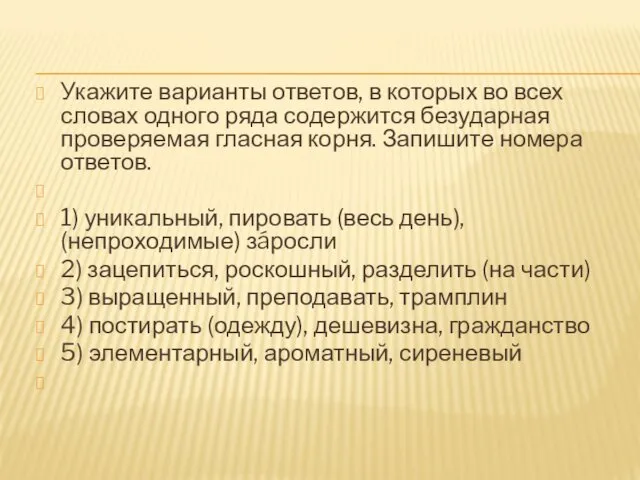 Укажите варианты ответов, в которых во всех словах одного ряда содержится безударная проверяемая гласная корня. Запишите номера ответов.

1) уникальный, пировать (весь день), (непроходимые) за́росли
2) зацепиться, роскошный, разделить (на части)
3) выращенный, преподавать, трамплин
4) постирать (одежду), дешевизна, гражданство
5) элементарный, ароматный, сиреневый